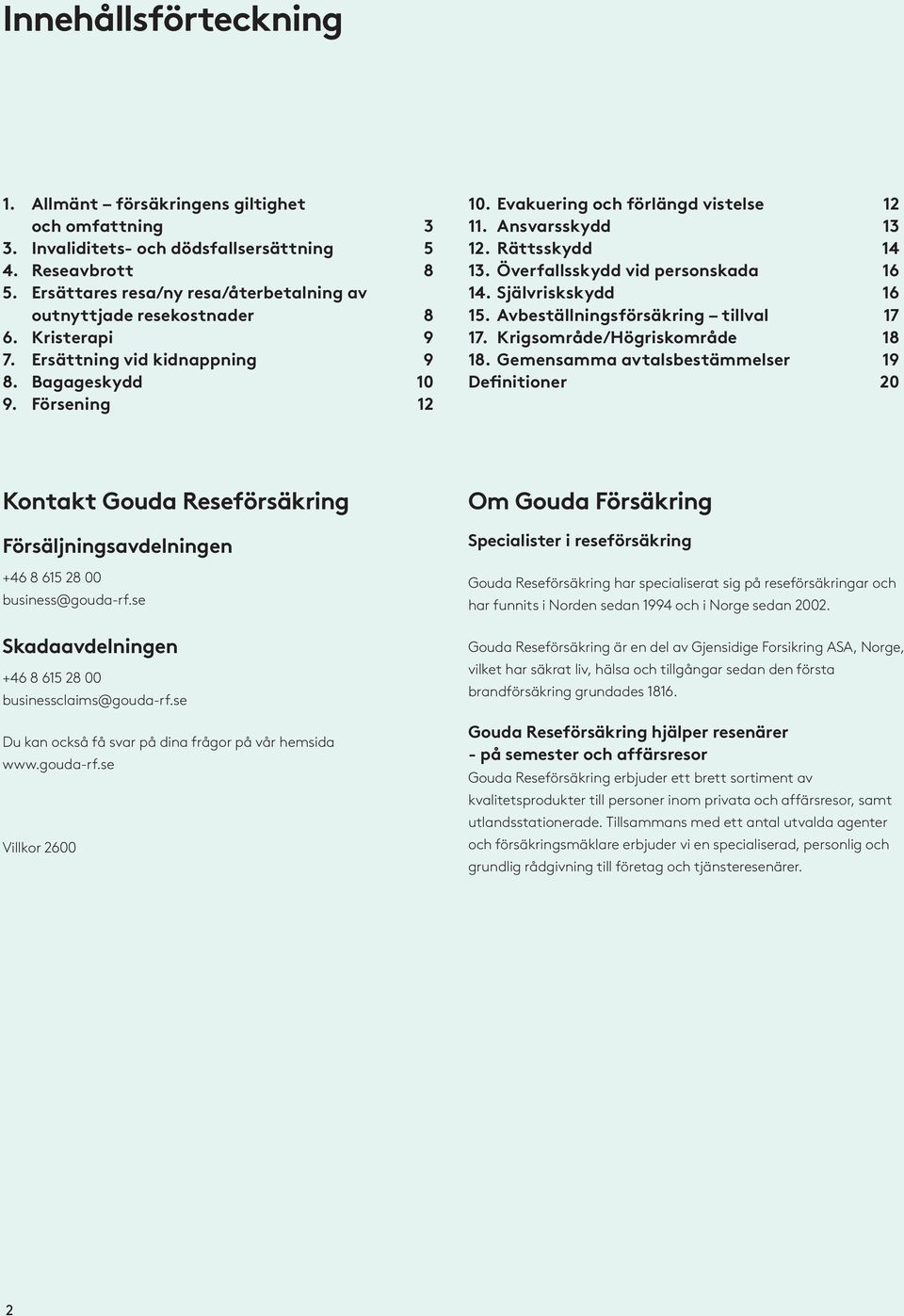 Innehållsförteckning

1. Allmänt – försäkringens giltighet och omfattning 3
3. Invaliditets- och dödsfallsersättning 5
4. Reseavbrott 8
5. Ersättares resa/ny resa/återbetalning av outnyttjade resekostnader 8
6. Kristerapi 9
7. Ersättning vid kidnappning 9
8. Bagageskydd 10
9. Försening 12

10. Evakuering och förlängd vistelse 12
11. Ansvarsskydd 13
12. Rättsskydd 14
13. Överfallsskydd vid personskada 16
14. Självriskskydd 16
15. Avbeställningsförsäkring – tillval 17
17. Krigsområde/Högriskområde 18
18. Gemensamma avtalsbestämmelser 19
Definitioner 20

Kontakt Gouda Reseförsäkring

Försäljningsavdelningen

+46 8 615 28 00
business@gouda-rf.se

Skadaavdelningen

+46 8 615 28 00
businessclaims@gouda-rf.se

Du kan också få svar på dina frågor på vår hemsida www.gouda-rf.se

Villkor 2600

Om Gouda Försäkring

Specialister i reseförsäkring

Gouda Reseförsäkring har specialiserat sig på reseförsäkringar och har funnits i Norden sedan 1994 och i Norge sedan 2002.

Gouda Reseförsäkring är en del av Gjensidige Forsikring ASA, Norge, vilket har säkrat liv, hälsa och tillgångar sedan den första brandförsäkring grundades 1816.

Gouda Reseförsäkring hjälper resenärer - på semester och affärsresor

Gouda Reseförsäkring erbjuder ett brett sortiment av kvalitetsprodukter till personer inom privata och affärsresor, samt utlandsstationerade. Tillsammans med ett antal utvalda agenter och försäkringsmäklare erbjuder vi en specialiserad, personlig och grundlig rådgivning till företag och tjänsteresenärer.

2